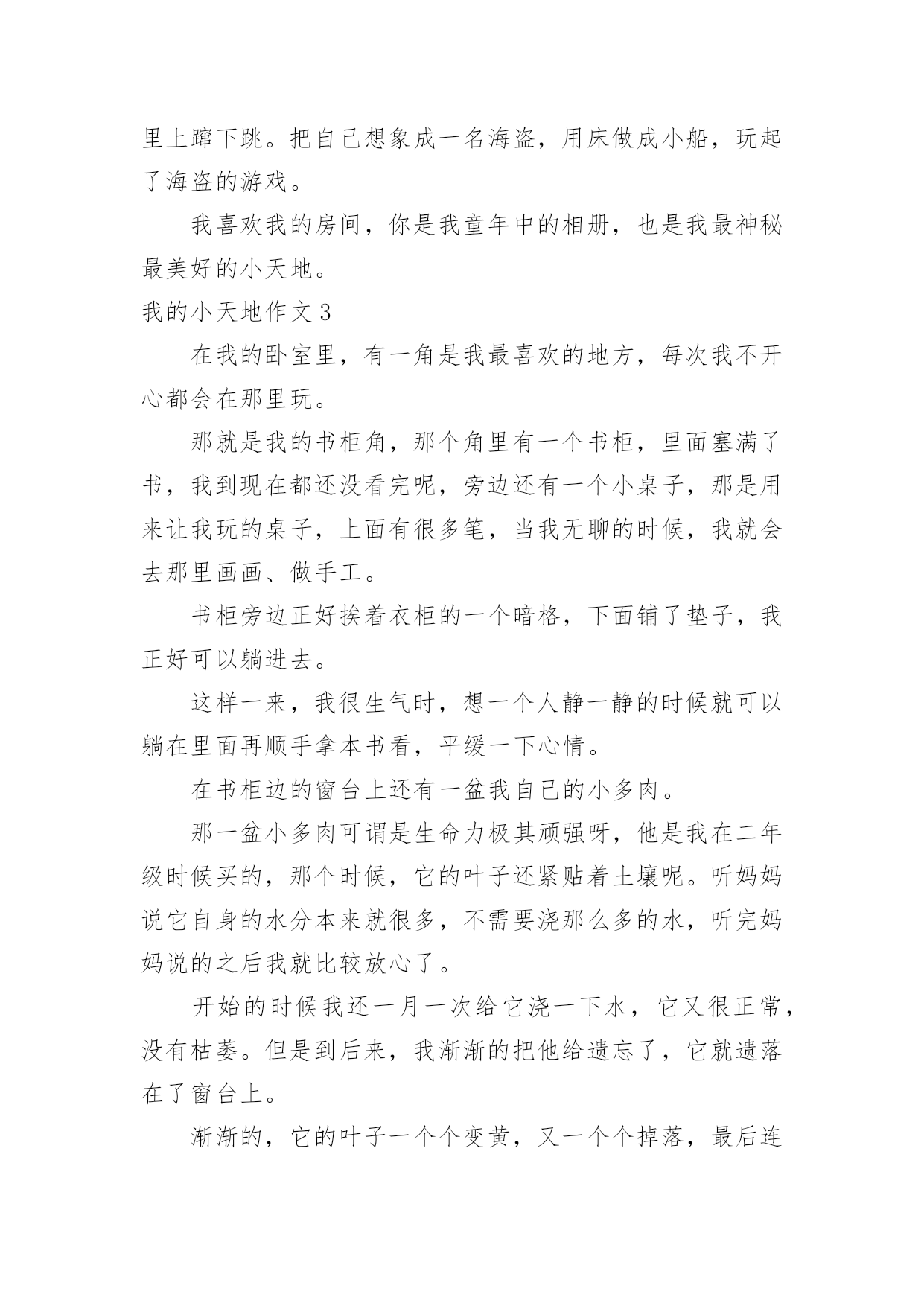 里上蹿下跳。把自己想象成一名海盗，用床做成小船，玩起了海盗的游戏。

我喜欢我的房间，你是我童年中的相册，也是我最神秘最美好的小天地。

我的小天地作文 3

在我的卧室里，有一角是我最喜欢的地方，每次我不开心都会在那里玩。

那就是我的书柜角，那个角里有一个书柜，里面塞满了书，我到现在都还没看完呢，旁边还有一个小桌子，那是用来让我玩的桌子，上面有很多笔，当我无聊的时候，我就会去那里画画、做手工。

书柜旁边正好挨着衣柜的一个暗格，下面铺了垫子，我正好可以躺进去。

这样一来，我很生气时，想一个人静一静的时候就可以躺在里面再顺手拿本书看，平缓一下心情。

在书柜边的窗台上还有一盆我自己的小多肉。

那一盆小多肉可谓是生命力极其顽强呀，他是我在二年级时候买的，那个时候，它的叶子还紧贴着土壤呢。听妈妈说它自身的水分本来就很多，不需要浇那么多的水，听完妈妈说的之后我就比较放心了。

开始的时候我还一月一次给它浇一下水，它又很正常，没有枯萎。但是到后来，我渐渐的把他给遗忘了，它就遗落在了窗台上。

渐渐的，它的叶子一个个变黄，又一个个掉落，最后连